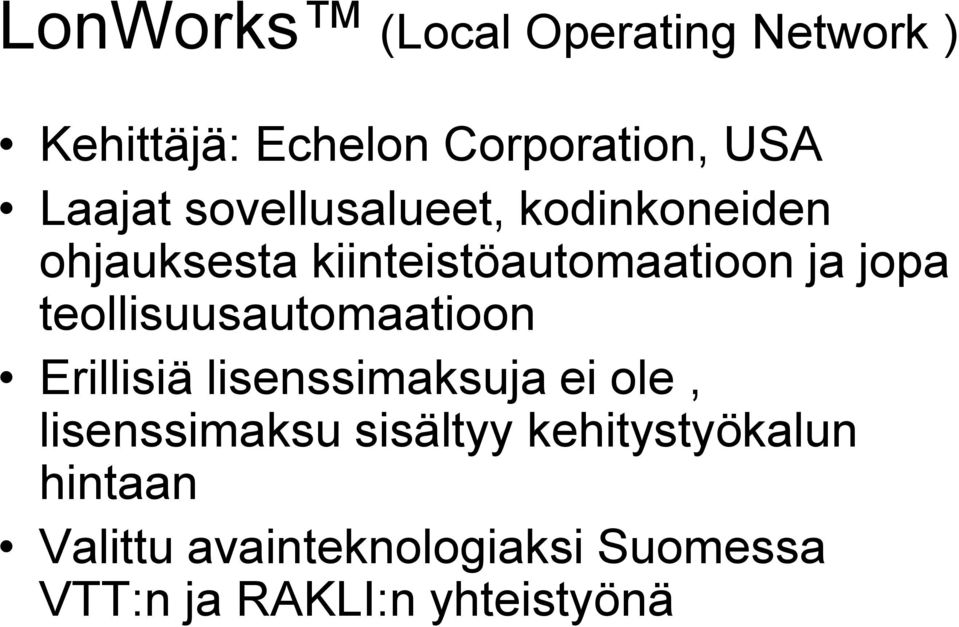 LonWorks™ (Local Operating Network )

• Kehittäjä: Echelon Corporation, USA
• Laajat sovellusalueet, kodinkoneiden ohjauksesta kiinteistöautomaatioon ja jopa teollisuusautomaatioon
• Erillisiä lisenssimaksuja ei ole , lisenssimaksu sisältyy kehitystyökalun hintaan
• Valittu avainteknologiaksi Suomessa VTT:n ja RAKLI:n yhteistyönä